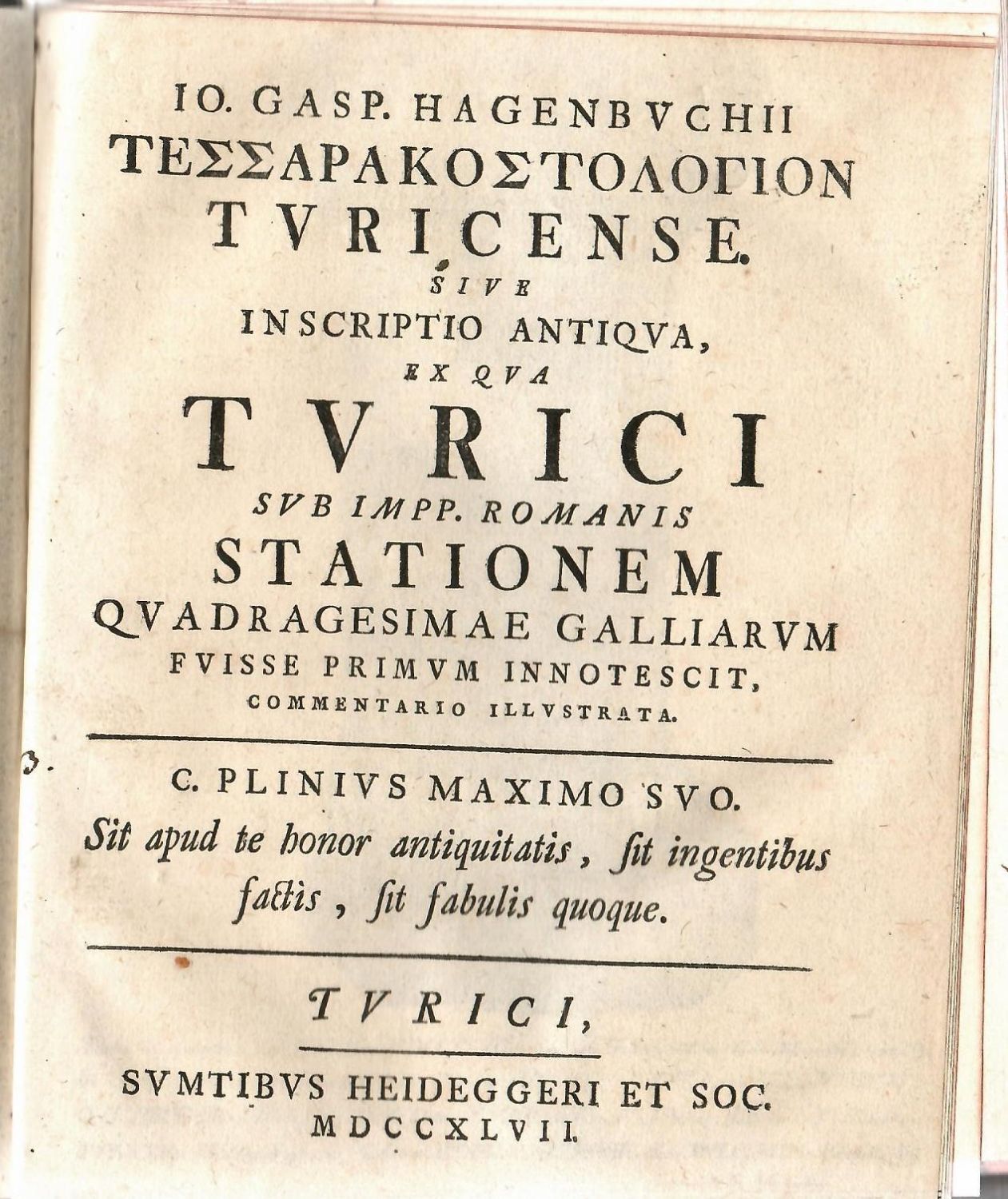 IO. GASP. HAGENBVCHII
ΤΕΣΣΑΡΑΚΟΣΤΟΛΟΓΙΟΝ
TVRICENSE.
SIVE
INSCRIPTIO ANTIQVA,
EX QVA
TVRICI
SVB IMPP. ROMANIS
STATIONEM
QVADRAGESIMAE GALLIARVM
FVISSE PRIMVM INNOTESCIT,
COMMENTARIO ILLVSTRATA.

C. PLINIVS MAXIMO SVO.
Sit apud te honor antiquitatis, ſit ingentibus factis, ſit fabulis quoque.

TVRICI,

SVMTIBVS HEIDEGGERI ET SOC.
MDCCXLVII.